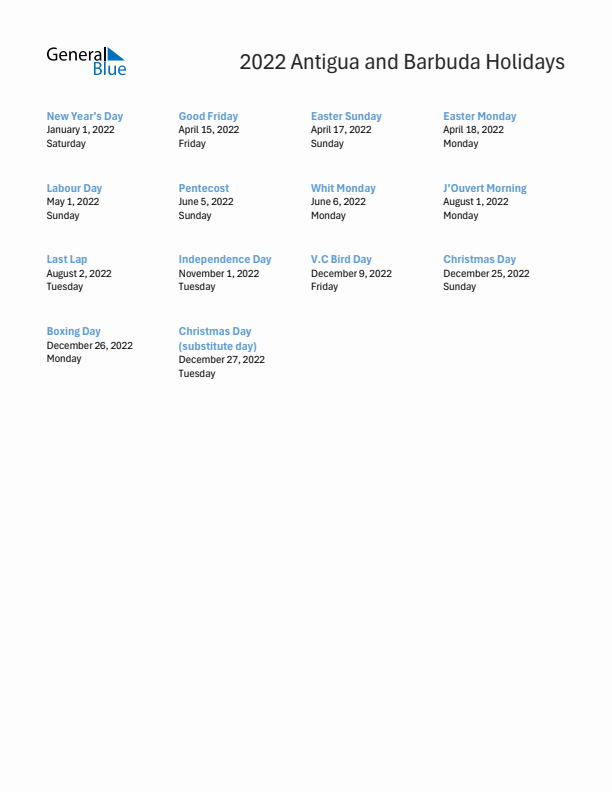 General Blue

2022 Antigua and Barbuda Holidays

New Year's Day
January 1, 2022
Saturday

Good Friday
April 15, 2022
Friday

Easter Sunday
April 17, 2022
Sunday

Easter Monday
April 18, 2022
Monday

Labour Day
May 1, 2022
Sunday

Pentecost
June 5, 2022
Sunday

Whit Monday
June 6, 2022
Monday

J'Ouvert Morning
August 1, 2022
Monday

Last Lap
August 2, 2022
Tuesday

Independence Day
November 1, 2022
Tuesday

V.C Bird Day
December 9, 2022
Friday

Christmas Day
December 25, 2022
Sunday

Boxing Day
December 26, 2022
Monday

Christmas Day (substitute day)
December 27, 2022
Tuesday